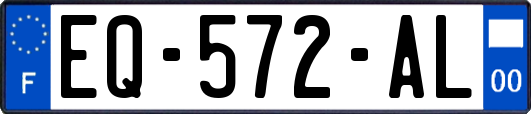 F
EQ-572-AL
00